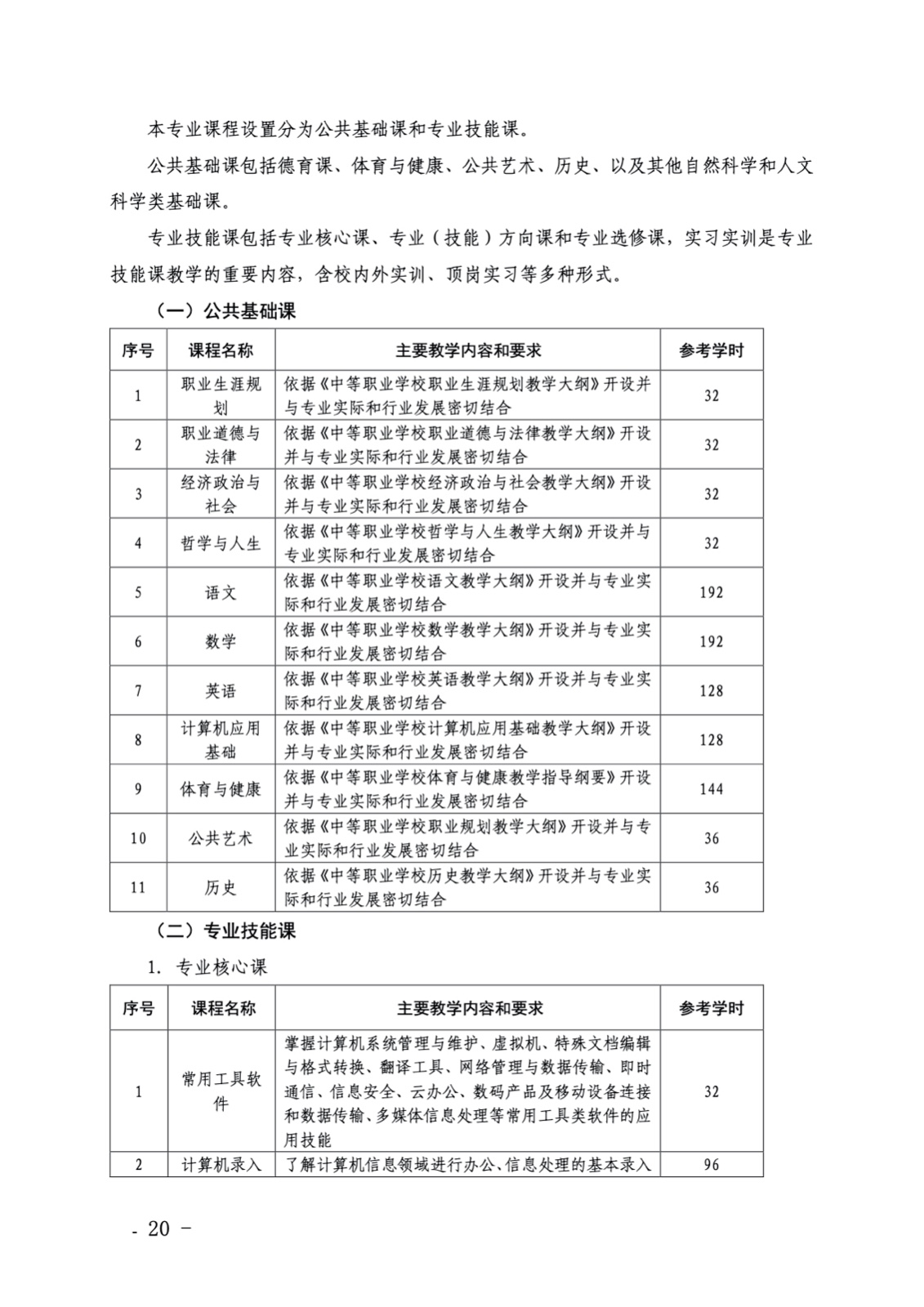 本专业课程设置分为公共基础课和专业技能课。

公共基础课包括德育课、体育与健康、公共艺术、历史、以及其他自然科学和人文科学类基础课。

专业技能课包括专业核心课、专业（技能）方向课和专业选修课，实习实训是专业技能课教学的重要内容，含校内外实训、顶岗实习等多种形式。

（一）公共基础课

| 序号 | 课程名称 | 主要教学内容和要求 | 参考学时 |
|---|---|---|---|
| 1 | 职业生涯规划 | 依据《中等职业学校职业生涯规划教学大纲》开设并与专业实际和行业发展密切结合 | 32 |
| 2 | 职业道德与法律 | 依据《中等职业学校职业道德与法律教学大纲》开设并与专业实际和行业发展密切结合 | 32 |
| 3 | 经济政治与社会 | 依据《中等职业学校经济政治与社会教学大纲》开设并与专业实际和行业发展密切结合 | 32 |
| 4 | 哲学与人生 | 依据《中等职业学校哲学与人生教学大纲》开设并与专业实际和行业发展密切结合 | 32 |
| 5 | 语文 | 依据《中等职业学校语文教学大纲》开设并与专业实际和行业发展密切结合 | 192 |
| 6 | 数学 | 依据《中等职业学校数学教学大纲》开设并与专业实际和行业发展密切结合 | 192 |
| 7 | 英语 | 依据《中等职业学校英语教学大纲》开设并与专业实际和行业发展密切结合 | 128 |
| 8 | 计算机应用基础 | 依据《中等职业学校计算机应用基础教学大纲》开设并与专业实际和行业发展密切结合 | 128 |
| 9 | 体育与健康 | 依据《中等职业学校体育与健康教学指导纲要》开设并与专业实际和行业发展密切结合 | 144 |
| 10 | 公共艺术 | 依据《中等职业学校职业规划教学大纲》开设并与专业实际和行业发展密切结合 | 36 |
| 11 | 历史 | 依据《中等职业学校历史教学大纲》开设并与专业实际和行业发展密切结合 | 36 |

（二）专业技能课

1. 专业核心课

| 序号 | 课程名称 | 主要教学内容和要求 | 参考学时 |
|---|---|---|---|
| 1 | 常用工具软件 | 掌握计算机系统管理与维护、虚拟机、特殊文档编辑与格式转换、翻译工具、网络管理与数据传输、即时通信、信息安全、云办公、数码产品及移动设备连接和数据传输、多媒体信息处理等常用工具类软件的应用技能 | 32 |
| 2 | 计算机录入 | 了解计算机信息领域进行办公、信息处理的基本录入 | 96 |

- 20 -